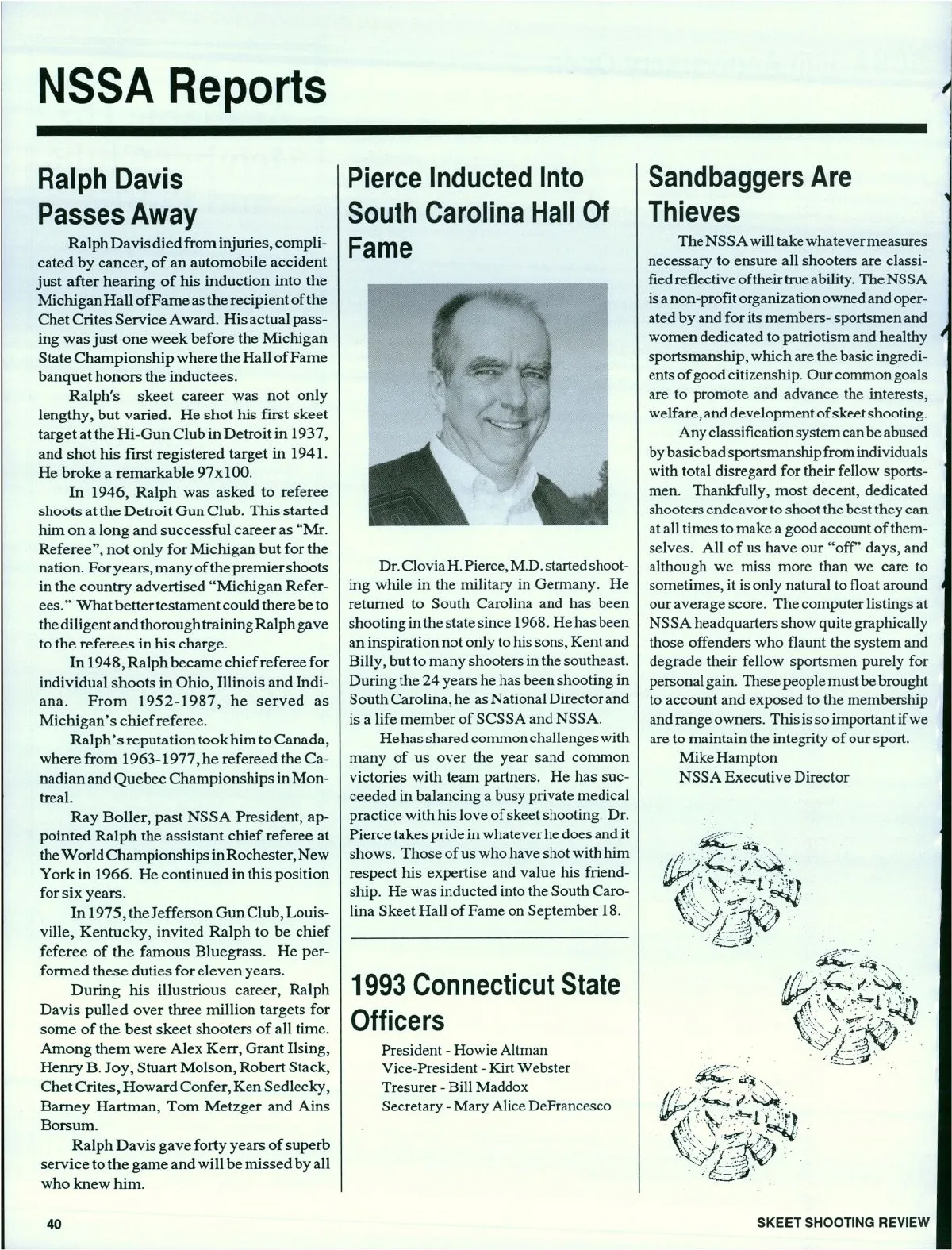 NSSA Reports

Ralph Davis Passes Away

Ralph Davis died from injuries, complicated by cancer, of an automobile accident just after hearing of his induction into the Michigan Hall of Fame as the recipient of the Chet Crites Service Award. His actual passing was just one week before the Michigan State Championship where the Hall of Fame banquet honors the inductees.

Ralph's skeet career was not only lengthy, but varied. He shot his first skeet target at the Hi-Gun Club in Detroit in 1937, and shot his first registered target in 1941. He broke a remarkable 97x100.

In 1946, Ralph was asked to referee shoots at the Detroit Gun Club. This started him on a long and successful career as "Mr. Referee", not only for Michigan but for the nation. For years, many of the premier shoots in the country advertised "Michigan Referees." What better testament could there be to the diligent and thorough training Ralph gave to the referees in his charge.

In 1948, Ralph became chief referee for individual shoots in Ohio, Illinois and Indiana. From 1952-1987, he served as Michigan's chief referee.

Ralph's reputation took him to Canada, where from 1963-1977, he refereed the Canadian and Quebec Championships in Montreal.

Ray Boller, past NSSA President, appointed Ralph the assistant chief referee at the World Championships in Rochester, New York in 1966. He continued in this position for six years.

In 1975, the Jefferson Gun Club, Louisville, Kentucky, invited Ralph to be chief feferee of the famous Bluegrass. He performed these duties for eleven years.

During his illustrious career, Ralph Davis pulled over three million targets for some of the best skeet shooters of all time. Among them were Alex Kerr, Grant Ilsing, Henry B. Joy, Stuart Molson, Robert Stack, Chet Crites, Howard Confer, Ken Sedlecky, Barney Hartman, Tom Metzger and Ains Borsum.

Ralph Davis gave forty years of superb service to the game and will be missed by all who knew him.

Pierce Inducted Into South Carolina Hall Of Fame

Dr. Clovia H. Pierce, M.D. started shooting while in the military in Germany. He returned to South Carolina and has been shooting in the state since 1968. He has been an inspiration not only to his sons, Kent and Billy, but to many shooters in the southeast. During the 24 years he has been shooting in South Carolina, he as National Director and is a life member of SCSSA and NSSA.

He has shared common challenges with many of us over the year sand common victories with team partners. He has succeeded in balancing a busy private medical practice with his love of skeet shooting. Dr. Pierce takes pride in whatever he does and it shows. Those of us who have shot with him respect his expertise and value his friendship. He was inducted into the South Carolina Skeet Hall of Fame on September 18.

1993 Connecticut State Officers

President - Howie Altman
Vice-President - Kirt Webster
Tresurer - Bill Maddox
Secretary - Mary Alice DeFrancesco

Sandbaggers Are Thieves

The NSSA will take whatever measures necessary to ensure all shooters are classified reflective of their true ability. The NSSA is a non-profit organization owned and operated by and for its members- sportsmen and women dedicated to patriotism and healthy sportsmanship, which are the basic ingredients of good citizenship. Our common goals are to promote and advance the interests, welfare, and development of skeet shooting.

Any classification system can be abused by basic bad sportsmanship from individuals with total disregard for their fellow sportsmen. Thankfully, most decent, dedicated shooters endeavor to shoot the best they can at all times to make a good account of themselves. All of us have our "off" days, and although we miss more than we care to sometimes, it is only natural to float around our average score. The computer listings at NSSA headquarters show quite graphically those offenders who flaunt the system and degrade their fellow sportsmen purely for personal gain. These people must be brought to account and exposed to the membership and range owners. This is so important if we are to maintain the integrity of our sport.

Mike Hampton
NSSA Executive Director

40

SKEET SHOOTING REVIEW